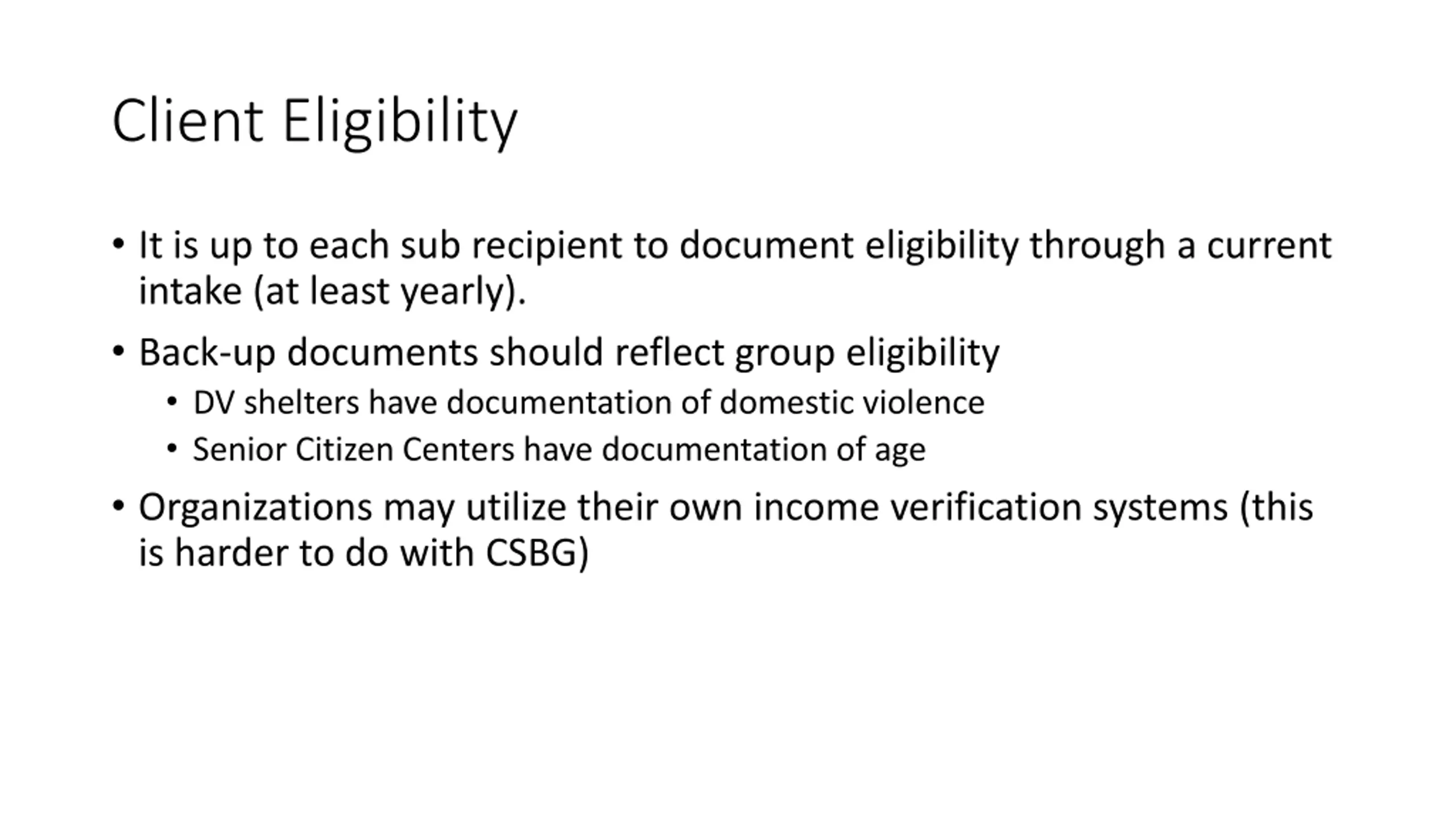 Client Eligibility

• It is up to each sub recipient to document eligibility through a current intake (at least yearly).

• Back-up documents should reflect group eligibility
  • DV shelters have documentation of domestic violence
  • Senior Citizen Centers have documentation of age

• Organizations may utilize their own income verification systems (this is harder to do with CSBG)